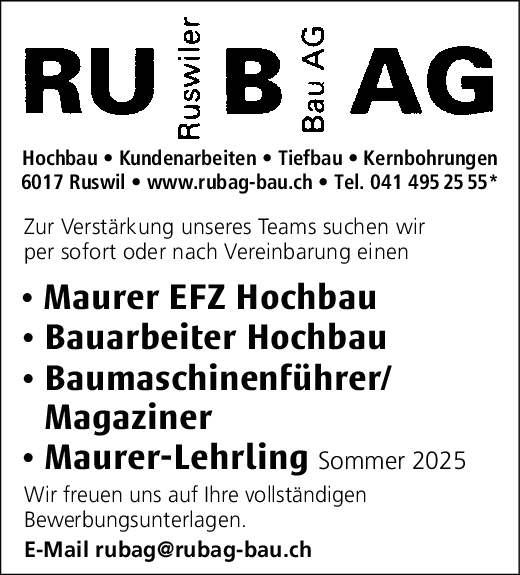 RU Ruswiler B Bau AG AG

Hochbau • Kundenarbeiten • Tiefbau • Kernbohrungen
6017 Ruswil • www.rubag-bau.ch • Tel. 041 495 25 55*

Zur Verstärkung unseres Teams suchen wir per sofort oder nach Vereinbarung einen

• Maurer EFZ Hochbau
• Bauarbeiter Hochbau
• Baumaschinenführer/ Magaziner
• Maurer-Lehrling Sommer 2025

Wir freuen uns auf Ihre vollständigen Bewerbungsunterlagen.

E-Mail rubag@rubag-bau.ch